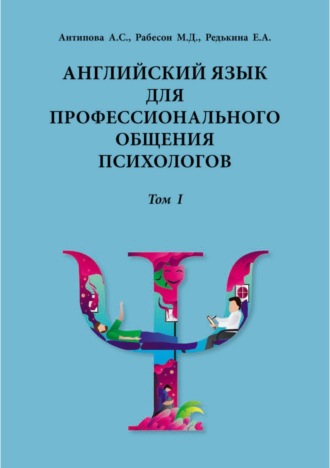 Антипова А.С., Рабесон М.Д., Редькина Е.А.

АНГЛИЙСКИЙ ЯЗЫК
ДЛЯ
ПРОФЕССИОНАЛЬНОГО
ОБЩЕНИЯ
ПСИХОЛОГОВ

Том I